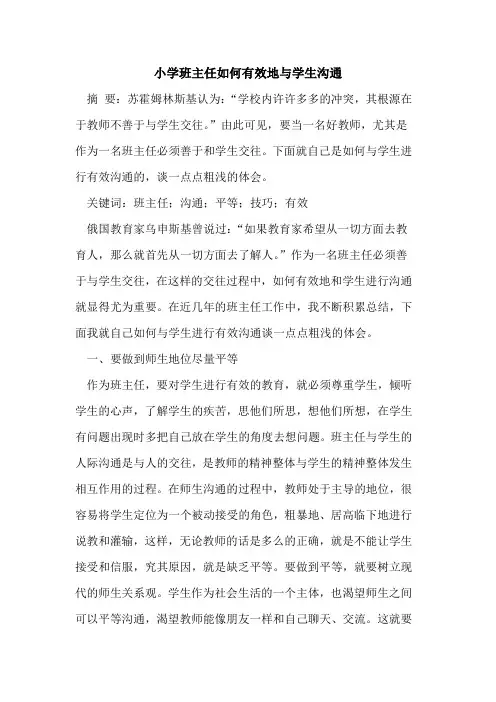 小学班主任如何有效地与学生沟通

摘 要：苏霍姆林斯基认为：“学校内许许多多的冲突，其根源在于教师不善于与学生交往。”由此可见，要当一名好教师，尤其是作为一名班主任必须善于和学生交往。下面就自己是如何与学生进行有效沟通的，谈一点点粗浅的体会。

关键词：班主任；沟通；平等；技巧；有效

俄国教育家乌申斯基曾说过：“如果教育家希望从一切方面去教育人，那么就首先从一切方面去了解人。”作为一名班主任必须善于与学生交往，在这样的交往过程中，如何有效地和学生进行沟通就显得尤为重要。在近几年的班主任工作中，我不断积累总结，下面我就自己如何与学生进行有效沟通谈一点点粗浅的体会。

一、要做到师生地位尽量平等

作为班主任，要对学生进行有效的教育，就必须尊重学生，倾听学生的心声，了解学生的疾苦，思他们所思，想他们所想，在学生有问题出现时多把自己放在学生的角度去想问题。班主任与学生的人际沟通是与人的交往，是教师的精神整体与学生的精神整体发生相互作用的过程。在师生沟通的过程中，教师处于主导的地位，很容易将学生定位为一个被动接受的角色，粗暴地、居高临下地进行说教和灌输，这样，无论教师的话是多么的正确，就是不能让学生接受和信服，究其原因，就是缺乏平等。要做到平等，就要树立现代的师生关系观。学生作为社会生活的一个主体，也渴望师生之间可以平等沟通，渴望教师能像朋友一样和自己聊天、交流。这就要